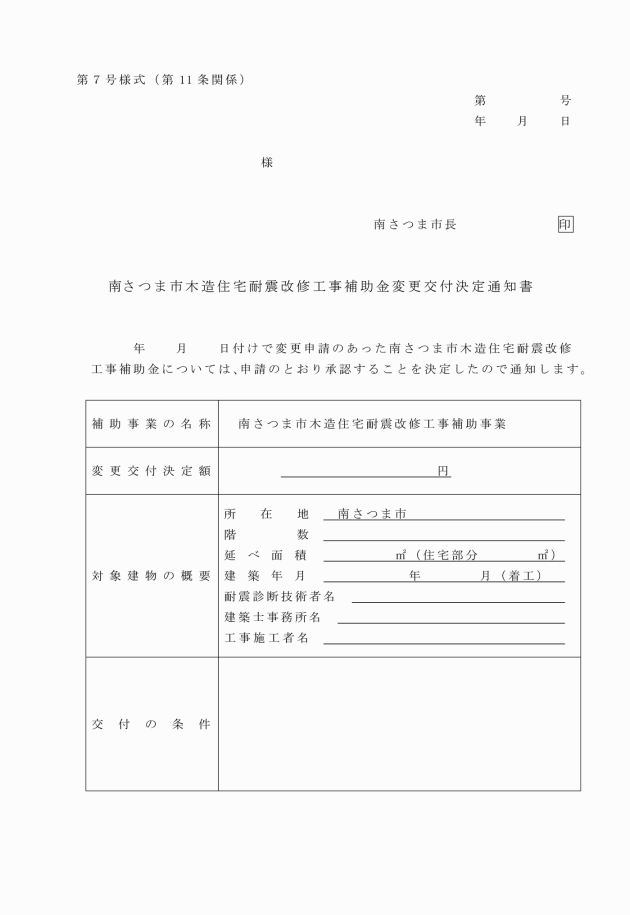 第７号様式（第11条関係）

第　　　号
年　月　日

様

南さつま市長　　　印

南さつま市木造住宅耐震改修工事補助金変更交付決定通知書

年　月　日付けで変更申請のあった南さつま市木造住宅耐震改修工事補助金については、申請のとおり承認することを決定したので通知します。

| 補助事業の名称 | 南さつま市木造住宅耐震改修工事補助事業 |
|---|---|
| 変更交付決定額 | 円 |
| 対象建物の概要 | 所在地　南さつま市<br>階数<br>延べ面積　㎡（住宅部分　㎡）<br>建築年月　年　月（着工）<br>耐震診断技術者名<br>建築士事務所名<br>工事施工者名 |
| 交付の条件 | |